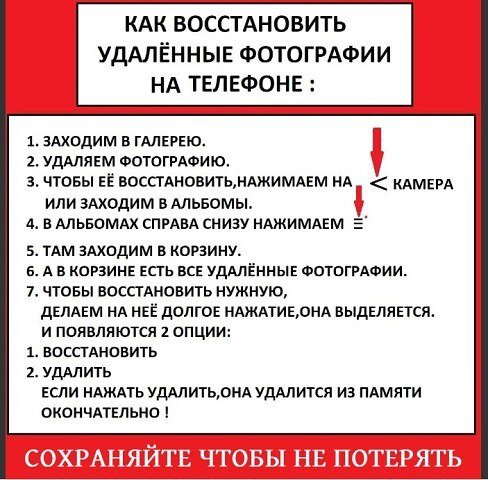 КАК ВОССТАНОВИТЬ УДАЛЁННЫЕ ФОТОГРАФИИ НА ТЕЛЕФОНЕ :

1. ЗАХОДИМ В ГАЛЕРЕЮ.
2. УДАЛЯЕМ ФОТОГРАФИЮ.
3. ЧТОБЫ ЕЁ ВОССТАНОВИТЬ,НАЖИМАЕМ НА < КАМЕРА
ИЛИ ЗАХОДИМ В АЛЬБОМЫ.
4. В АЛЬБОМАХ СПРАВА СНИЗУ НАЖИМАЕМ ≡
5. ТАМ ЗАХОДИМ В КОРЗИНУ.
6. А В КОРЗИНЕ ЕСТЬ ВСЕ УДАЛЁННЫЕ ФОТОГРАФИИ.
7. ЧТОБЫ ВОССТАНОВИТЬ НУЖНУЮ,
ДЕЛАЕМ НА НЕЁ ДОЛГОЕ НАЖАТИЕ,ОНА ВЫДЕЛЯЕТСЯ.
И ПОЯВЛЯЮТСЯ 2 ОПЦИИ:
1. ВОССТАНОВИТЬ
2. УДАЛИТЬ
ЕСЛИ НАЖАТЬ УДАЛИТЬ,ОНА УДАЛИТСЯ ИЗ ПАМЯТИ ОКОНЧАТЕЛЬНО !

СОХРАНЯЙТЕ ЧТОБЫ НЕ ПОТЕРЯТЬ